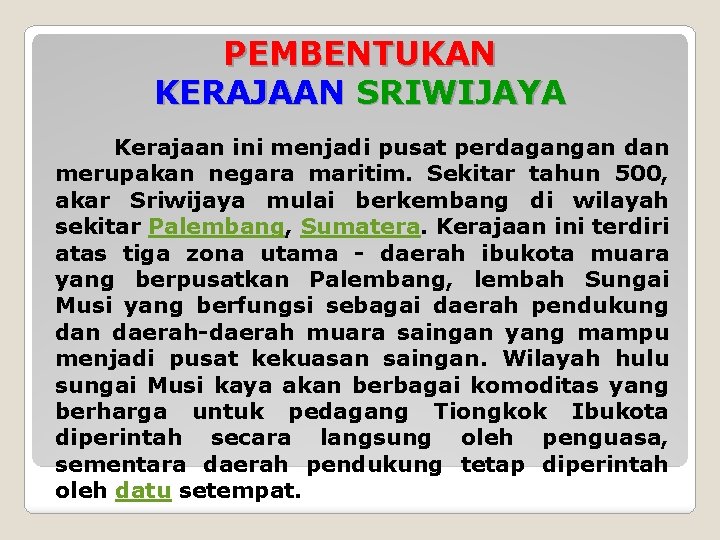 PEMBENTUKAN
KERAJAAN SRIWIJAYA

Kerajaan ini menjadi pusat perdagangan dan merupakan negara maritim. Sekitar tahun 500, akar Sriwijaya mulai berkembang di wilayah sekitar Palembang, Sumatera. Kerajaan ini terdiri atas tiga zona utama - daerah ibukota muara yang berpusatkan Palembang, lembah Sungai Musi yang berfungsi sebagai daerah pendukung dan daerah-daerah muara saingan yang mampu menjadi pusat kekuasan saingan. Wilayah hulu sungai Musi kaya akan berbagai komoditas yang berharga untuk pedagang Tiongkok Ibukota diperintah secara langsung oleh penguasa, sementara daerah pendukung tetap diperintah oleh datu setempat.